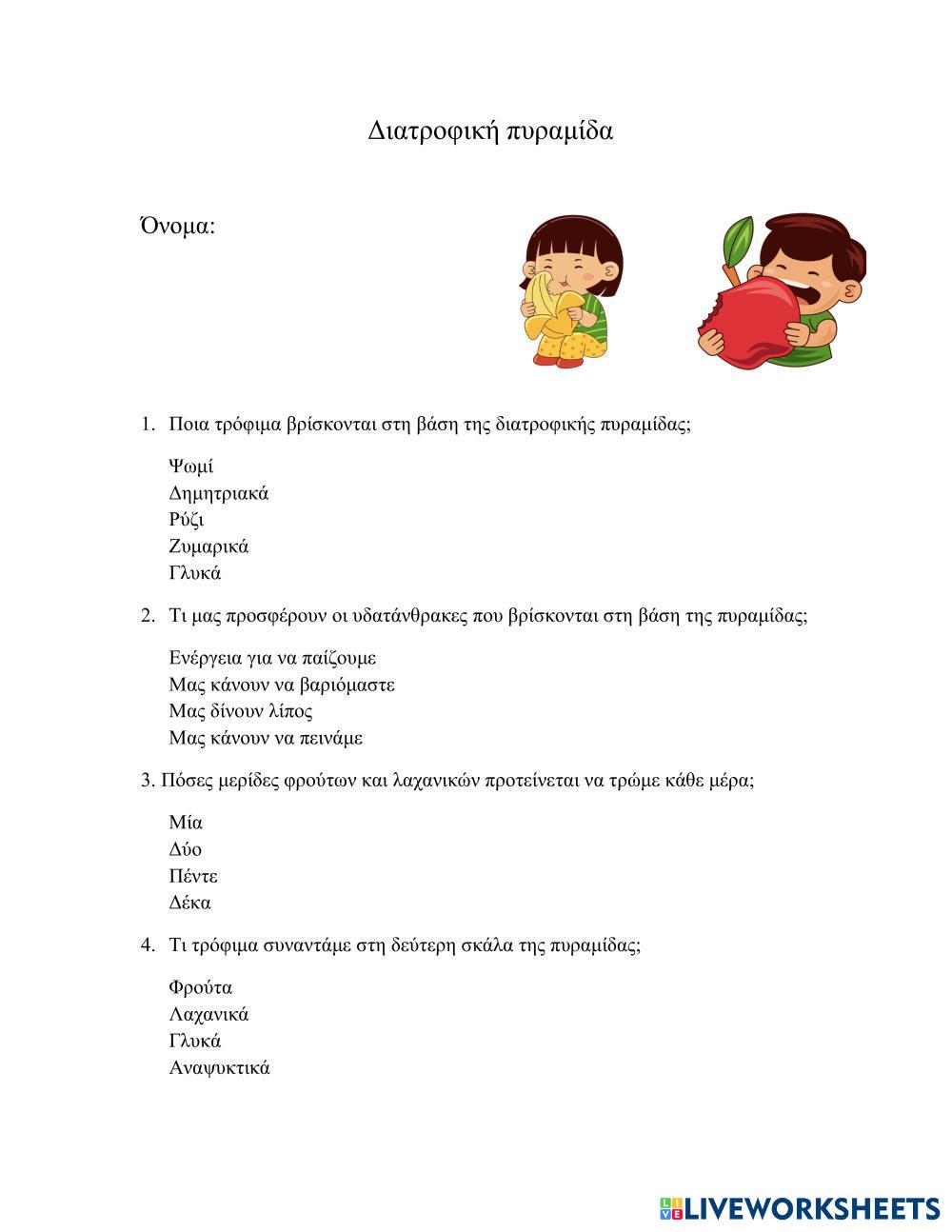 Διατροφική πυραμίδα

Όνομα:

1. Ποια τρόφιμα βρίσκονται στη βάση της διατροφικής πυραμίδας;

Ψωμί
Δημητριακά
Ρύζι
Ζυμαρικά
Γλυκά

2. Τι μας προσφέρουν οι υδατάνθρακες που βρίσκονται στη βάση της πυραμίδας;

Ενέργεια για να παίζουμε
Μας κάνουν να βαριόμαστε
Μας δίνουν λίπος
Μας κάνουν να πεινάμε

3. Πόσες μερίδες φρούτων και λαχανικών προτείνεται να τρώμε κάθε μέρα;

Μία
Δύο
Πέντε
Δέκα

4. Τι τρόφιμα συναντάμε στη δεύτερη σκάλα της πυραμίδας;

Φρούτα
Λαχανικά
Γλυκά
Αναψυκτικά

LIVEWORKSHEETS